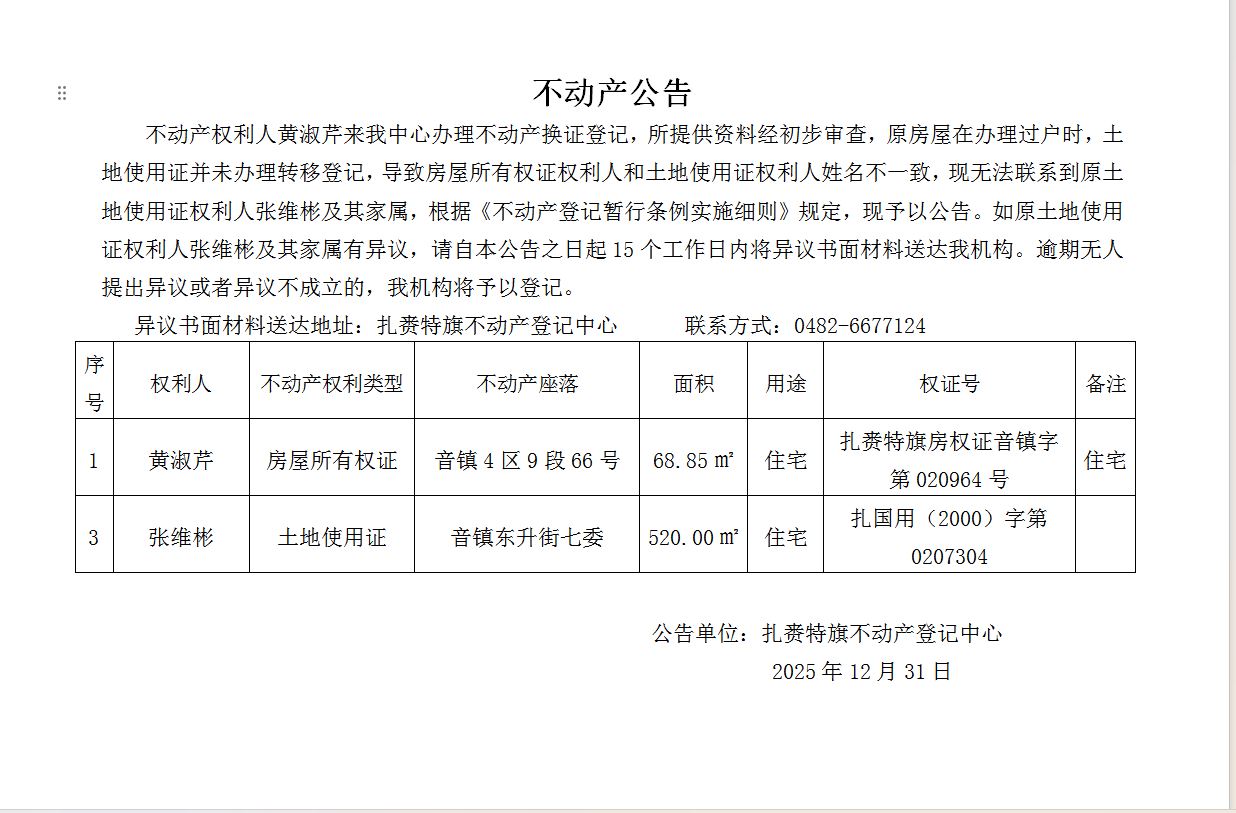 不动产公告

不动产权利人黄淑芹来我中心办理不动产换证登记，所提供资料经初步审查，原房屋在办理过户时，土地使用证并未办理转移登记，导致房屋所有权证权利人和土地使用证权利人姓名不一致，现无法联系到原土地使用证权利人张维彬及其家属，根据《不动产登记暂行条例实施细则》规定，现予以公告。如原土地使用证权利人张维彬及其家属有异议，请自本公告之日起 15 个工作日内将异议书面材料送达我机构。逾期无人提出异议或者异议不成立的，我机构将予以登记。

异议书面材料送达地址：扎赉特旗不动产登记中心　　联系方式：0482-6677124

| 序号 | 权利人 | 不动产权利类型 | 不动产座落 | 面积 | 用途 | 权证号 | 备注 |
|---|---|---|---|---|---|---|---|
| 1 | 黄淑芹 | 房屋所有权证 | 音镇 4 区 9 段 66 号 | 68.85 ㎡ | 住宅 | 扎赉特旗房权证音镇字第 020964 号 | 住宅 |
| 3 | 张维彬 | 土地使用证 | 音镇东升街七委 | 520.00 ㎡ | 住宅 | 扎国用（2000）字第 0207304 | |

公告单位：扎赉特旗不动产登记中心
2025 年 12 月 31 日